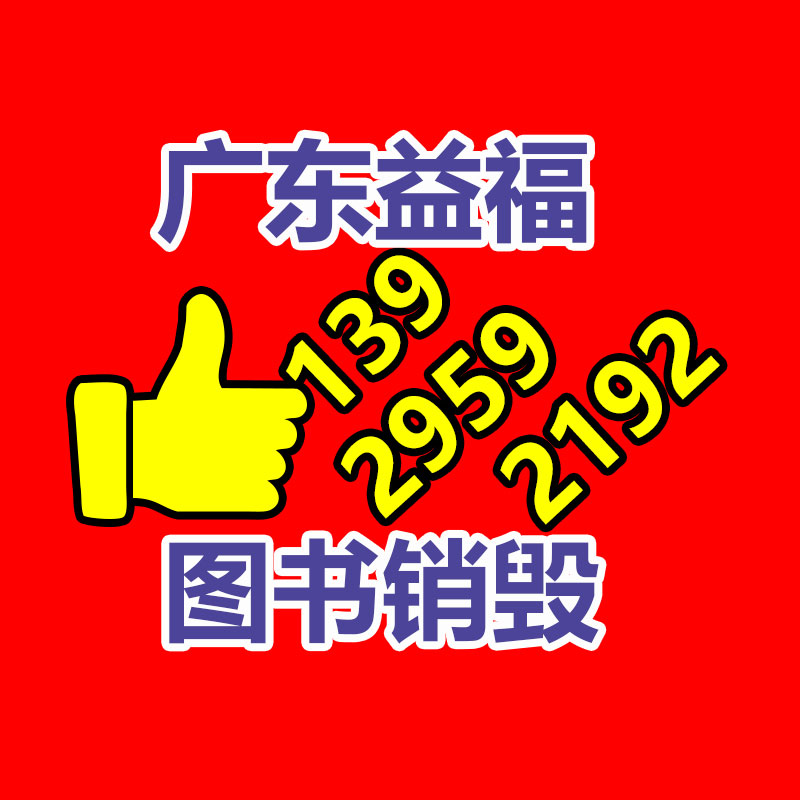 广东益福

139
2959
2192

图书销毁